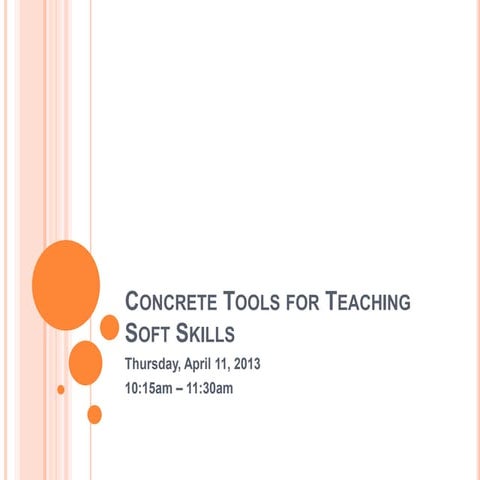 CONCRETE TOOLS FOR TEACHING SOFT SKILLS

Thursday, April 11, 2013

10:15am – 11:30am